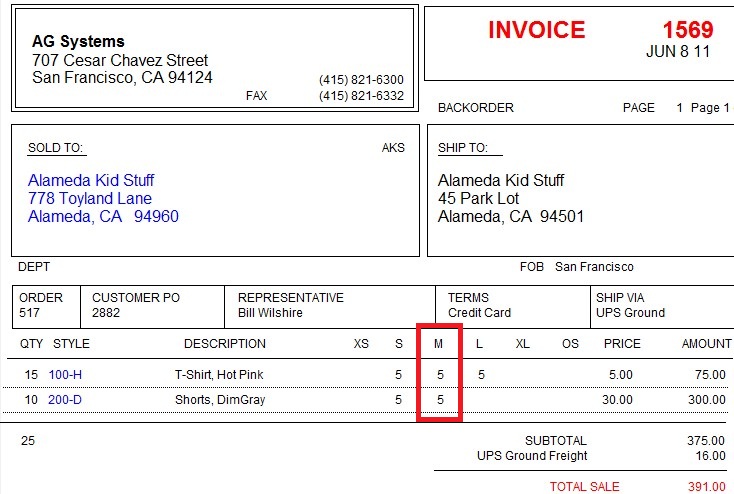 AG Systems
707 Cesar Chavez Street
San Francisco, CA 94124

(415) 821-6300
FAX (415) 821-6332

INVOICE 1569
JUN 8 11

BACKORDER PAGE 1 Page 1

SOLD TO: AKS
Alameda Kid Stuff
778 Toyland Lane
Alameda, CA 94960

SHIP TO:
Alameda Kid Stuff
45 Park Lot
Alameda, CA 94501

DEPT FOB San Francisco

| ORDER | CUSTOMER PO | REPRESENTATIVE | TERMS | SHIP VIA |
|---|---|---|---|---|
| 517 | 2882 | Bill Wilshire | Credit Card | UPS Ground |

| QTY | STYLE | DESCRIPTION | XS | S | M | L | XL | OS | PRICE | AMOUNT |
|---|---|---|---|---|---|---|---|---|---|---|
| 15 | 100-H | T-Shirt, Hot Pink | | 5 | 5 | 5 | | | 5.00 | 75.00 |
| 10 | 200-D | Shorts, DimGray | | 5 | 5 | | | | 30.00 | 300.00 |

25

SUBTOTAL 375.00
UPS Ground Freight 16.00
TOTAL SALE 391.00